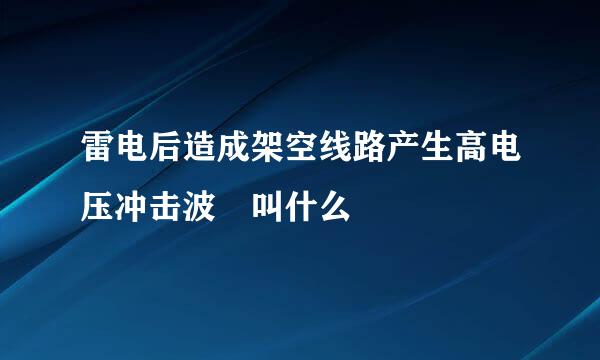 雷电后造成架空线路产生高电压冲击波　叫什么